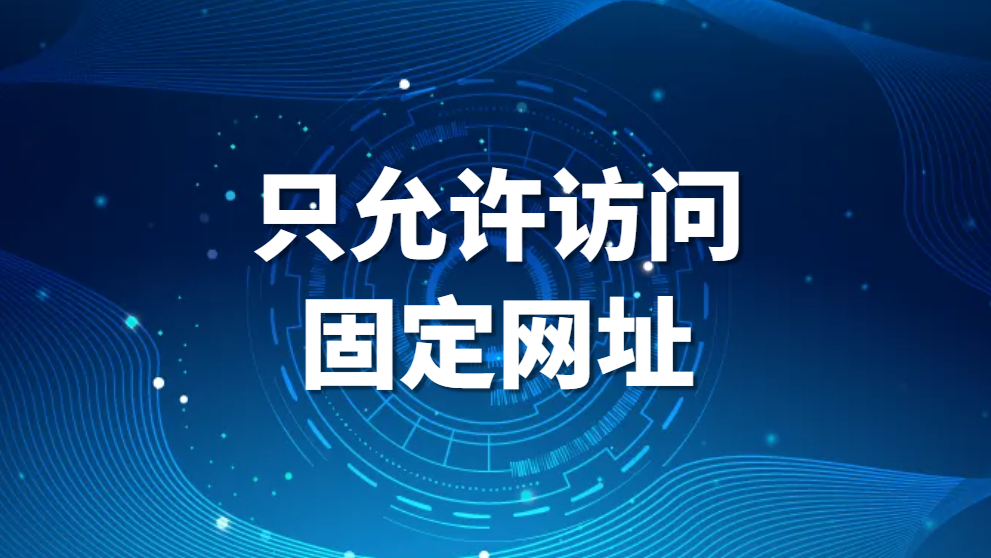 只允许访问
固定网址